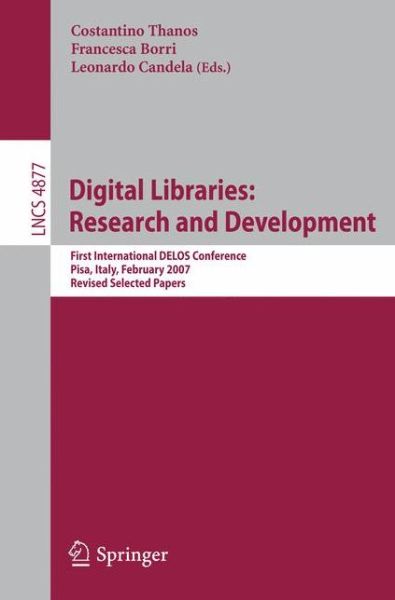 Costantino Thanos
Francesca Borri
Leonardo Candela (Eds.)

LNCS 4877

Digital Libraries: Research and Development

First International DELOS Conference
Pisa, Italy, February 2007
Revised Selected Papers

Springer